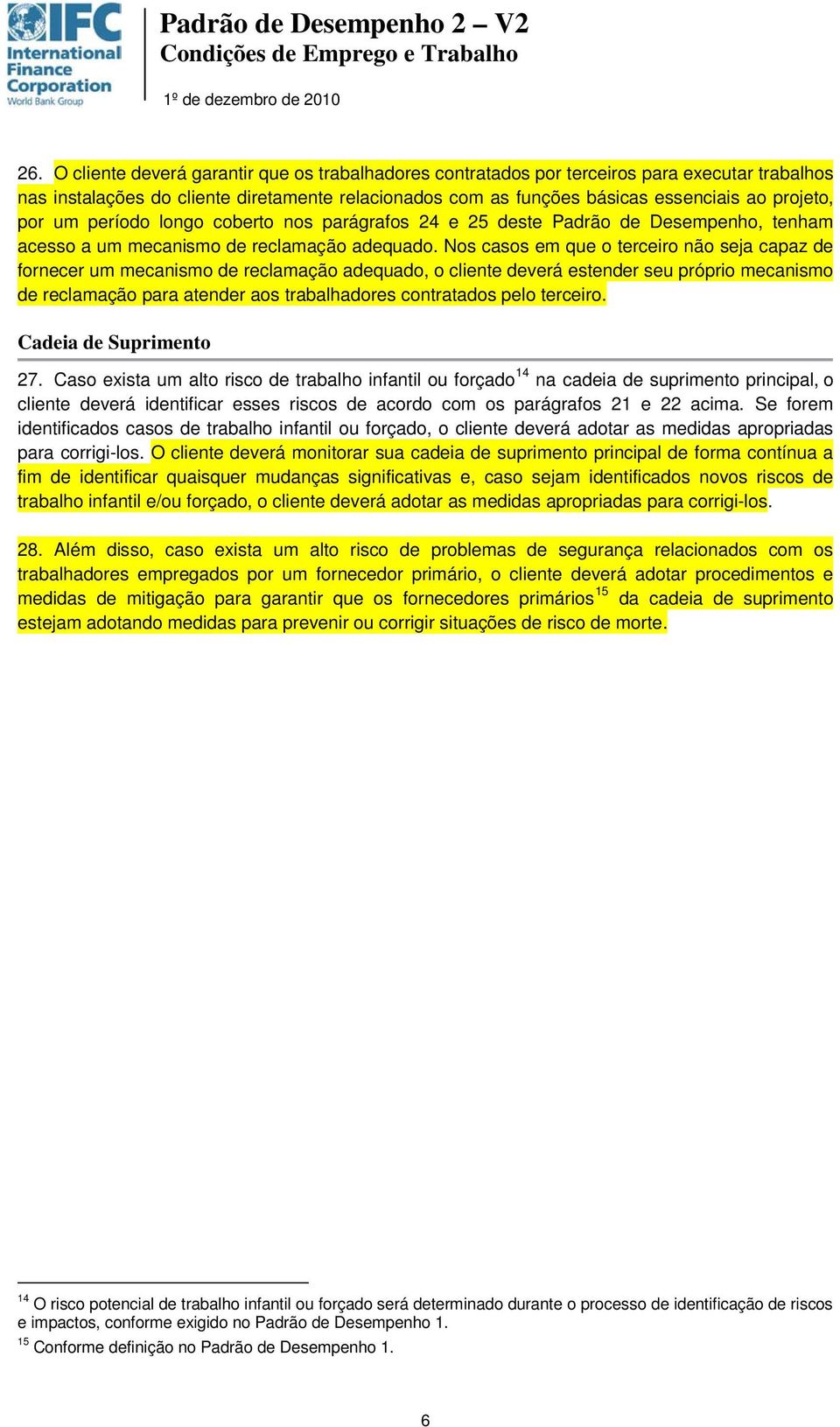 IFC International Finance Corporation World Bank Group

Padrão de Desempenho 2 – V2
Condições de Emprego e Trabalho

1º de dezembro de 2010

26. O cliente deverá garantir que os trabalhadores contratados por terceiros para executar trabalhos nas instalações do cliente diretamente relacionados com as funções básicas essenciais ao projeto, por um período longo coberto nos parágrafos 24 e 25 deste Padrão de Desempenho, tenham acesso a um mecanismo de reclamação adequado. Nos casos em que o terceiro não seja capaz de fornecer um mecanismo de reclamação adequado, o cliente deverá estender seu próprio mecanismo de reclamação para atender aos trabalhadores contratados pelo terceiro.

Cadeia de Suprimento

27. Caso exista um alto risco de trabalho infantil ou forçado$^{14}$ na cadeia de suprimento principal, o cliente deverá identificar esses riscos de acordo com os parágrafos 21 e 22 acima. Se forem identificados casos de trabalho infantil ou forçado, o cliente deverá adotar as medidas apropriadas para corrigi-los. O cliente deverá monitorar sua cadeia de suprimento principal de forma contínua a fim de identificar quaisquer mudanças significativas e, caso sejam identificados novos riscos de trabalho infantil e/ou forçado, o cliente deverá adotar as medidas apropriadas para corrigi-los.

28. Além disso, caso exista um alto risco de problemas de segurança relacionados com os trabalhadores empregados por um fornecedor primário, o cliente deverá adotar procedimentos e medidas de mitigação para garantir que os fornecedores primários$^{15}$ da cadeia de suprimento estejam adotando medidas para prevenir ou corrigir situações de risco de morte.

$^{14}$ O risco potencial de trabalho infantil ou forçado será determinado durante o processo de identificação de riscos e impactos, conforme exigido no Padrão de Desempenho 1.
$^{15}$ Conforme definição no Padrão de Desempenho 1.

6